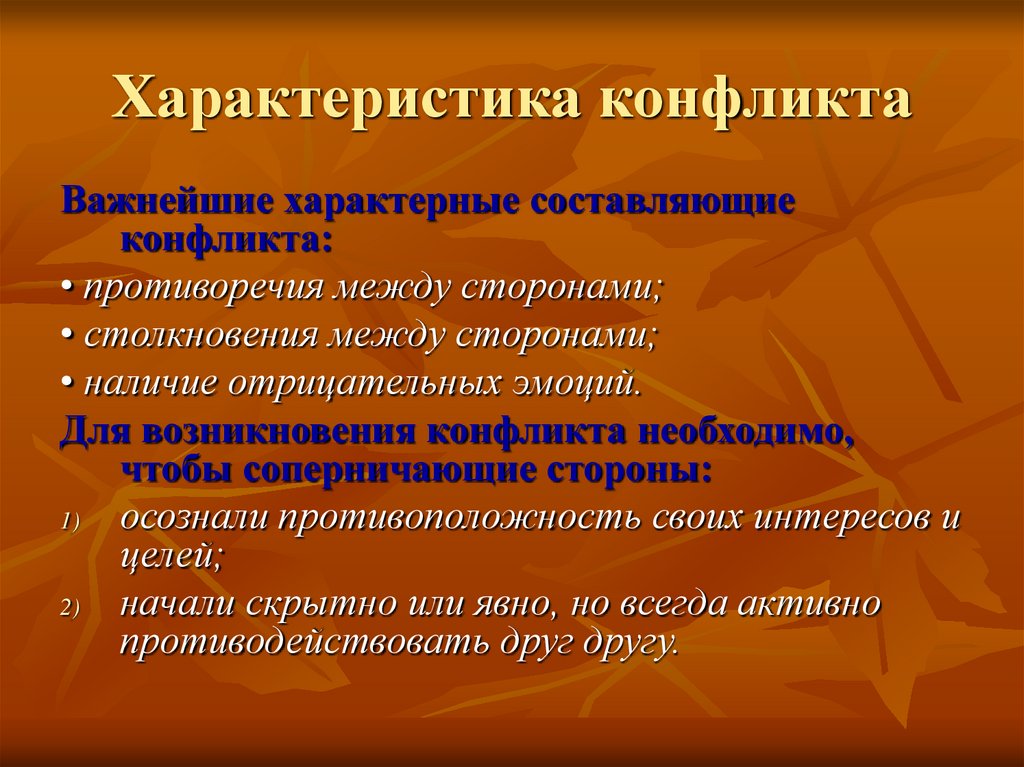 Характеристика конфликта

Важнейшие характерные составляющие конфликта:

• противоречия между сторонами;

• столкновения между сторонами;

• наличие отрицательных эмоций.

Для возникновения конфликта необходимо, чтобы соперничающие стороны:

1) осознали противоположность своих интересов и целей;

2) начали скрытно или явно, но всегда активно противодействовать друг другу.